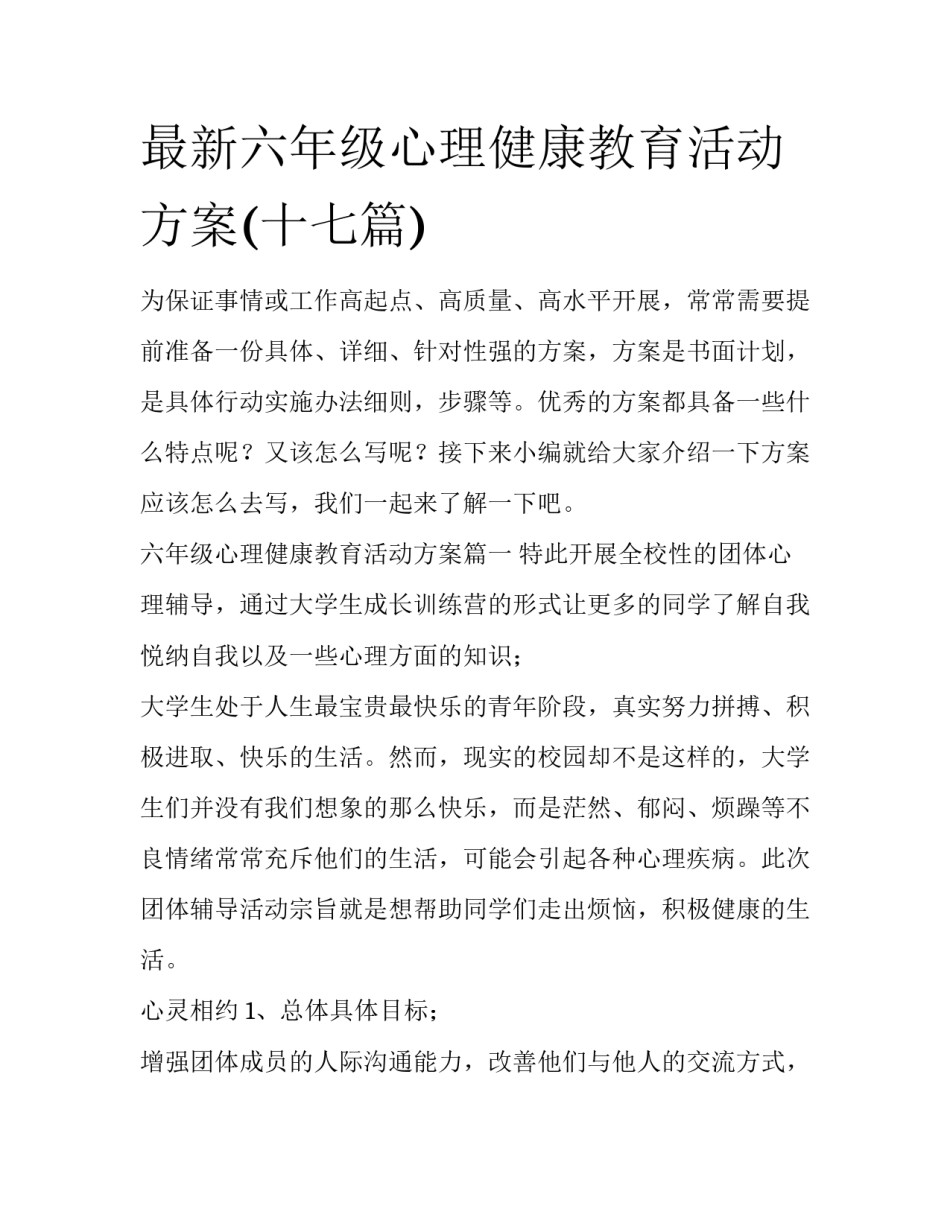 最新六年级心理健康教育活动方案(十七篇)

为保证事情或工作高起点、高质量、高水平开展，常常需要提前准备一份具体、详细、针对性强的方案，方案是书面计划，是具体行动实施办法细则，步骤等。优秀的方案都具备一些什么特点呢？又该怎么写呢？接下来小编就给大家介绍一下方案应该怎么去写，我们一起来了解一下吧。

六年级心理健康教育活动方案篇一 特此开展全校性的团体心理辅导，通过大学生成长训练营的形式让更多的同学了解自我悦纳自我以及一些心理方面的知识；

大学生处于人生最宝贵最快乐的青年阶段，真实努力拼搏、积极进取、快乐的生活。然而，现实的校园却不是这样的，大学生们并没有我们想象的那么快乐，而是茫然、郁闷、烦躁等不良情绪常常充斥他们的生活，可能会引起各种心理疾病。此次团体辅导活动宗旨就是想帮助同学们走出烦恼，积极健康的生活。

心灵相约 1、总体具体目标；

增强团体成员的人际沟通能力，改善他们与他人的交流方式，